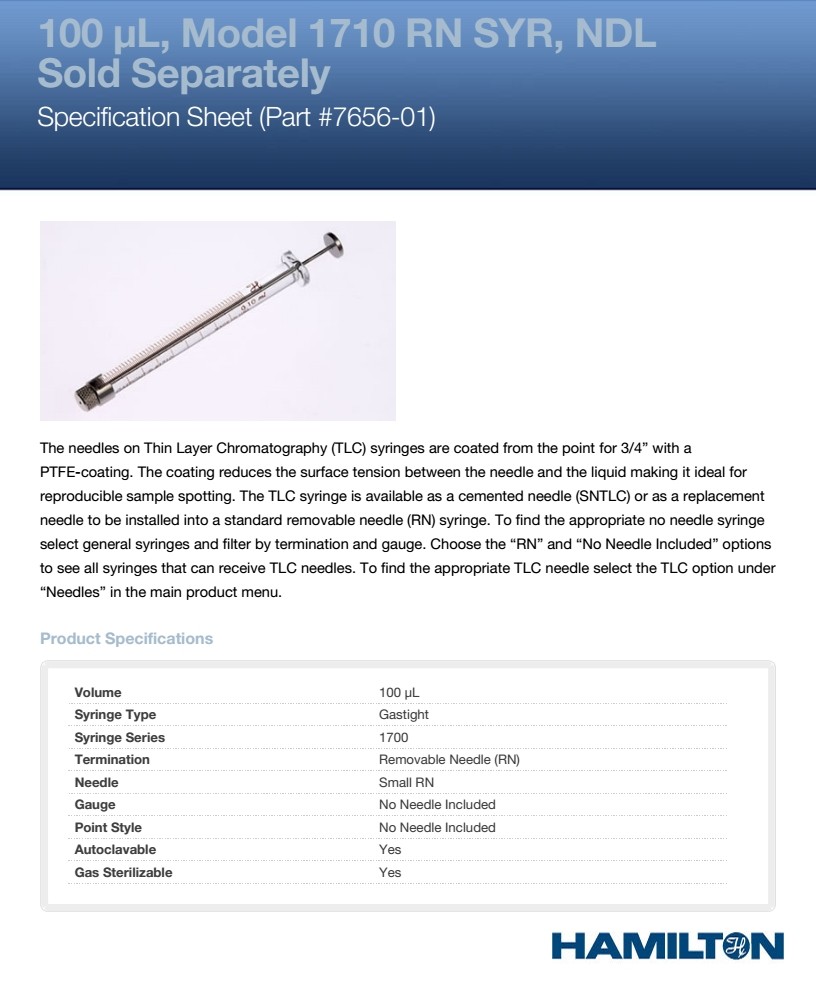 100 µL, Model 1710 RN SYR, NDL Sold Separately

Specification Sheet (Part #7656-01)

The needles on Thin Layer Chromatography (TLC) syringes are coated from the point for 3/4" with a PTFE-coating. The coating reduces the surface tension between the needle and the liquid making it ideal for reproducible sample spotting. The TLC syringe is available as a cemented needle (SNTLC) or as a replacement needle to be installed into a standard removable needle (RN) syringe. To find the appropriate no needle syringe select general syringes and filter by termination and gauge. Choose the "RN" and "No Needle Included" options to see all syringes that can receive TLC needles. To find the appropriate TLC needle select the TLC option under "Needles" in the main product menu.

Product Specifications

Volume 100 µL
Syringe Type Gastight
Syringe Series 1700
Termination Removable Needle (RN)
Needle Small RN
Gauge No Needle Included
Point Style No Needle Included
Autoclavable Yes
Gas Sterilizable Yes

HAMILTON